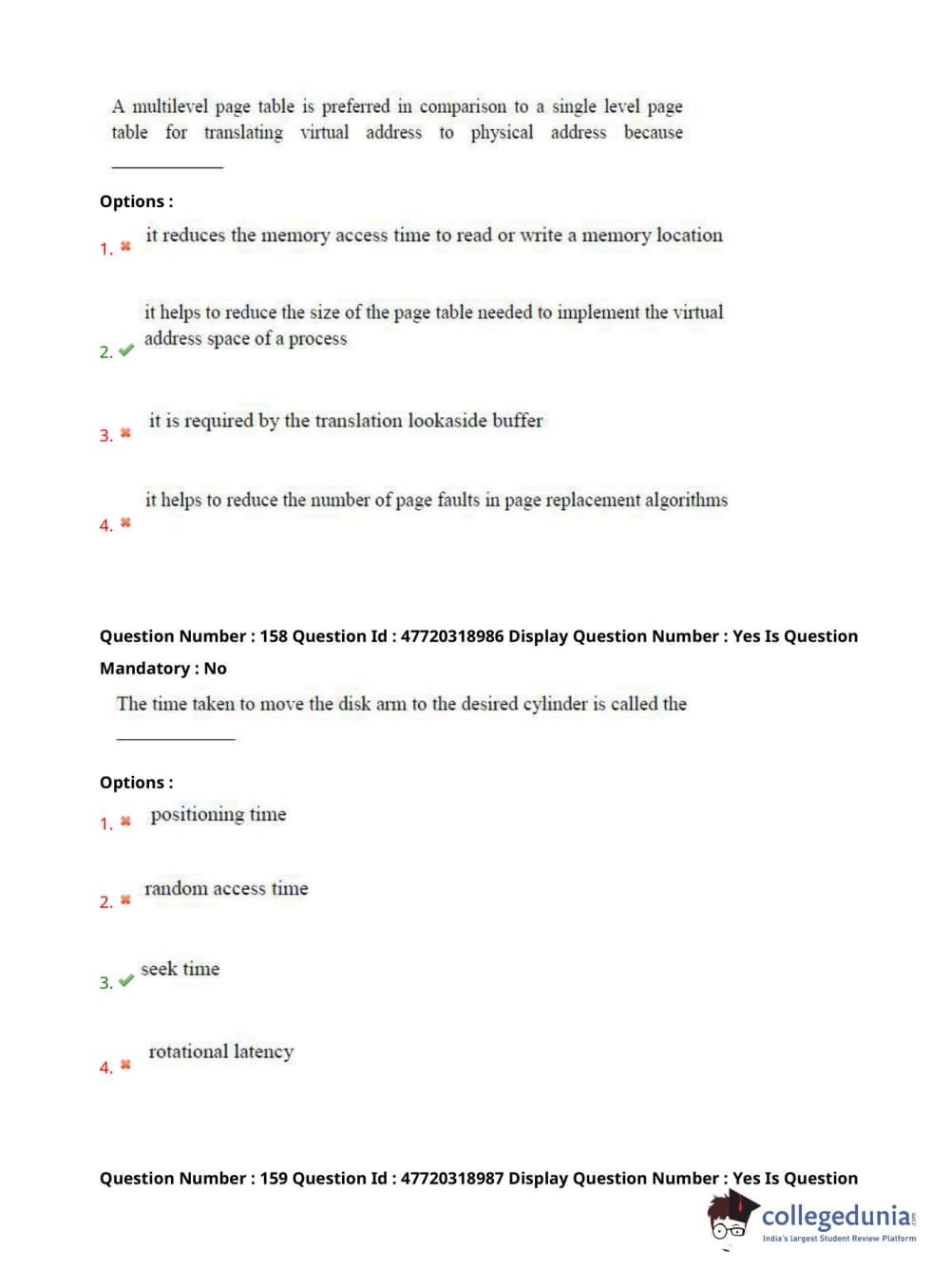 A multilevel page table is preferred in comparison to a single level page table for translating virtual address to physical address because ___________

Options :

1. ✖ it reduces the memory access time to read or write a memory location

2. ✔ it helps to reduce the size of the page table needed to implement the virtual address space of a process

3. ✖ it is required by the translation lookaside buffer

4. ✖ it helps to reduce the number of page faults in page replacement algorithms

Question Number : 158 Question Id : 47720318986 Display Question Number : Yes Is Question Mandatory : No

The time taken to move the disk arm to the desired cylinder is called the ___________

Options :

1. ✖ positioning time

2. ✖ random access time

3. ✔ seek time

4. ✖ rotational latency

Question Number : 159 Question Id : 47720318987 Display Question Number : Yes Is Question

collegedunia.com
India's largest Student Review Platform